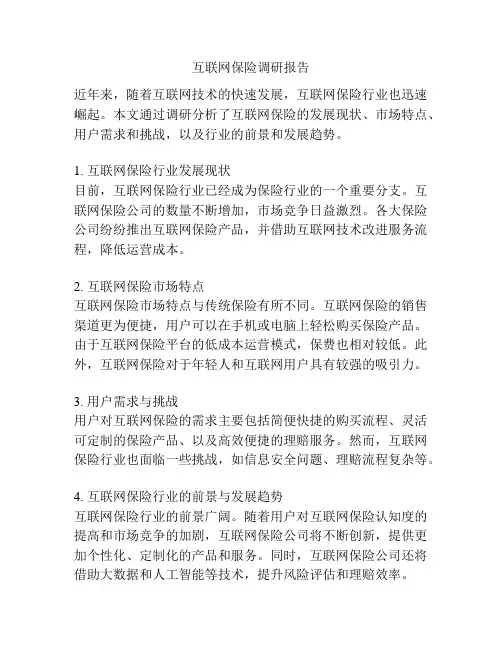 互联网保险调研报告

近年来，随着互联网技术的快速发展，互联网保险行业也迅速崛起。本文通过调研分析了互联网保险的发展现状、市场特点、用户需求和挑战，以及行业的前景和发展趋势。

1. 互联网保险行业发展现状
目前，互联网保险行业已经成为保险行业的一个重要分支。互联网保险公司的数量不断增加，市场竞争日益激烈。各大保险公司纷纷推出互联网保险产品，并借助互联网技术改进服务流程，降低运营成本。

2. 互联网保险市场特点
互联网保险市场特点与传统保险有所不同。互联网保险的销售渠道更为便捷，用户可以在手机或电脑上轻松购买保险产品。由于互联网保险平台的低成本运营模式，保费也相对较低。此外，互联网保险对于年轻人和互联网用户具有较强的吸引力。

3. 用户需求与挑战
用户对互联网保险的需求主要包括简便快捷的购买流程、灵活可定制的保险产品、以及高效便捷的理赔服务。然而，互联网保险行业也面临一些挑战，如信息安全问题、理赔流程复杂等。

4. 互联网保险行业的前景与发展趋势
互联网保险行业的前景广阔。随着用户对互联网保险认知度的提高和市场竞争的加剧，互联网保险公司将不断创新，提供更加个性化、定制化的产品和服务。同时，互联网保险公司还将借助大数据和人工智能等技术，提升风险评估和理赔效率。